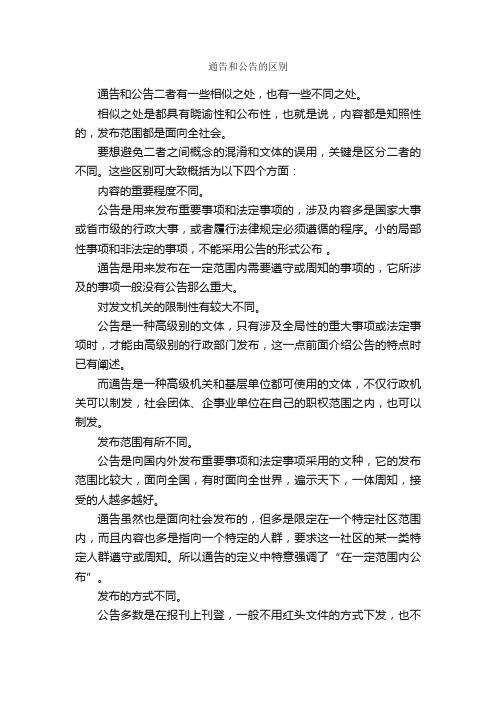 通告和公告的区别

通告和公告二者有一些相似之处，也有一些不同之处。

相似之处是都具有晓谕性和公布性，也就是说，内容都是知照性的，发布范围都是面向全社会。

要想避免二者之间概念的混淆和文体的误用，关键是区分二者的不同。这些区别可大致概括为以下四个方面：

内容的重要程度不同。

公告是用来发布重要事项和法定事项的，涉及内容多是国家大事或省市级的行政大事，或者履行法律规定必须遵循的程序。小的局部性事项和非法定的事项，不能采用公告的形式公布 。

通告是用来发布在一定范围内需要遵守或周知的事项的，它所涉及的事项一般没有公告那么重大。

对发文机关的限制性有较大不同。

公告是一种高级别的文体，只有涉及全局性的重大事项或法定事项时，才能由高级别的行政部门发布，这一点前面介绍公告的特点时已有阐述。

而通告是一种高级机关和基层单位都可使用的文体，不仅行政机关可以制发，社会团体、企事业单位在自己的职权范围之内，也可以制发。

发布范围有所不同。

公告是向国内外发布重要事项和法定事项采用的文种，它的发布范围比较大，面向全国，有时面向全世界，遍示天下，一体周知，接受的人越多越好。

通告虽然也是面向社会发布的，但多是限定在一个特定社区范围内，而且内容也多是指向一个特定的人群，要求这一社区的某一类特定人群遵守或周知。所以通告的定义中特意强调了“在一定范围内公布”。

发布的方式不同。

公告多数是在报刊上刊登，一般不用红头文件的方式下发，也不